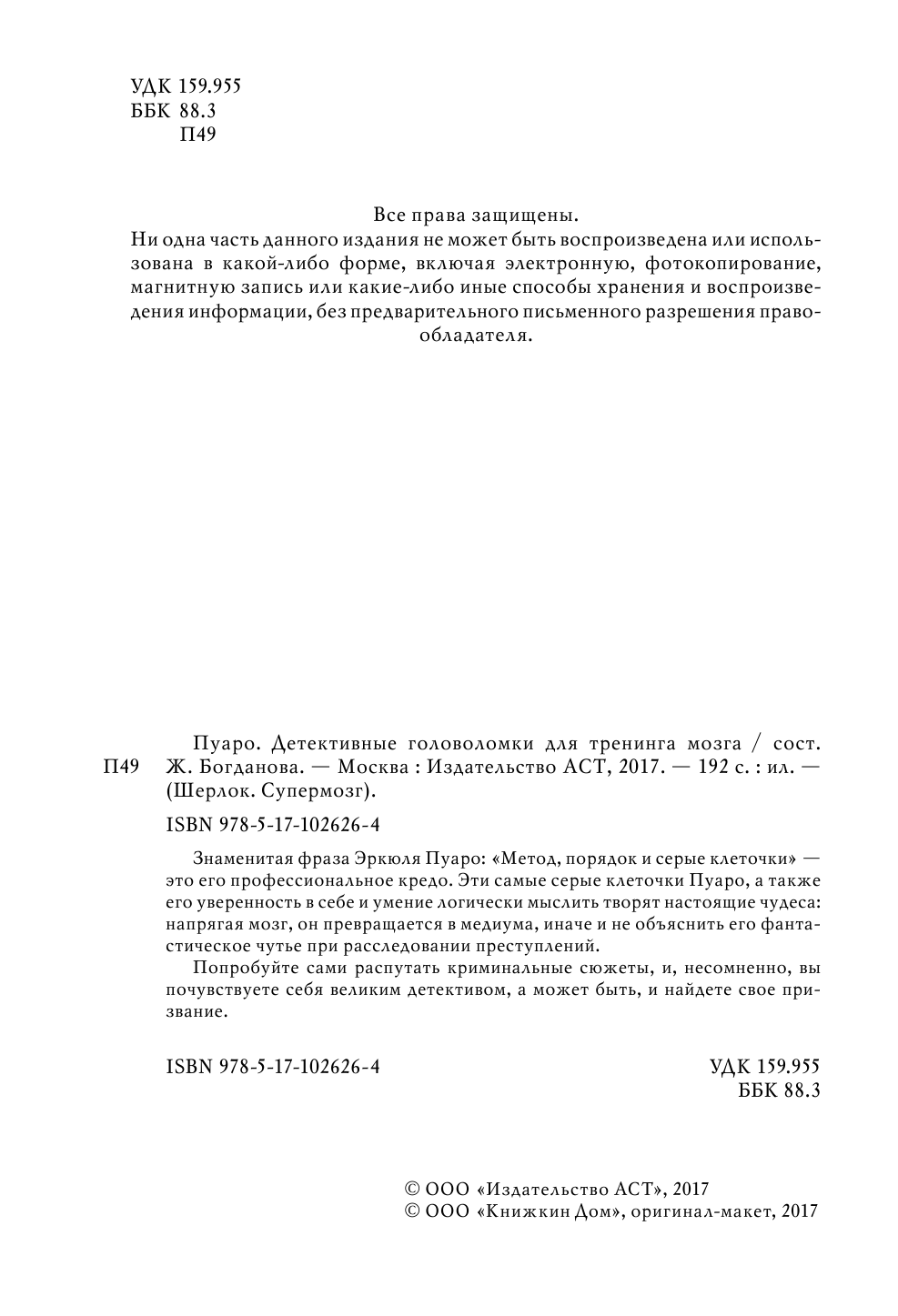 УДК 159.955
ББК 88.3
П49

Все права защищены.
Ни одна часть данного издания не может быть воспроизведена или использована в какой-либо форме, включая электронную, фотокопирование, магнитную запись или какие-либо иные способы хранения и воспроизведения информации, без предварительного письменного разрешения правообладателя.

П49 Пуаро. Детективные головоломки для тренинга мозга / сост. Ж. Богданова. — Москва : Издательство АСТ, 2017. — 192 с. : ил. — (Шерлок. Супермозг).

ISBN 978-5-17-102626-4

Знаменитая фраза Эркюля Пуаро: «Метод, порядок и серые клеточки» — это его профессиональное кредо. Эти самые серые клеточки Пуаро, а также его уверенность в себе и умение логически мыслить творят настоящие чудеса: напрягая мозг, он превращается в медиума, иначе и не объяснить его фантастическое чутье при расследовании преступлений.

Попробуйте сами распутать криминальные сюжеты, и, несомненно, вы почувствуете себя великим детективом, а может быть, и найдете свое призвание.

ISBN 978-5-17-102626-4

УДК 159.955
ББК 88.3

© ООО «Издательство АСТ», 2017
© ООО «Книжкин Дом», оригинал-макет, 2017